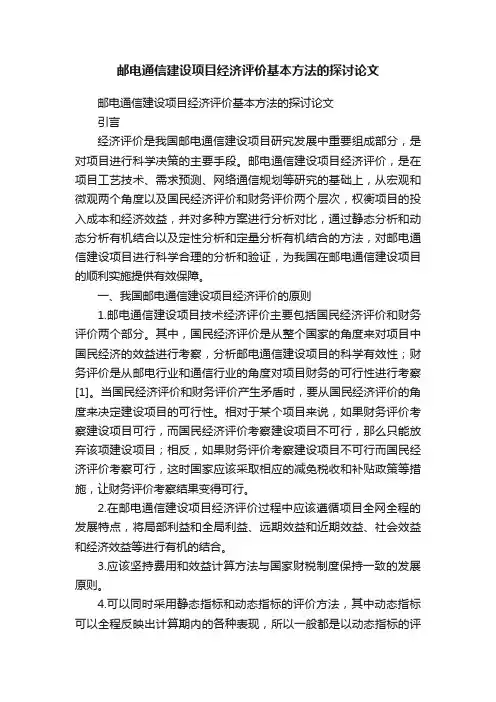 邮电通信建设项目经济评价基本方法的探讨论文

邮电通信建设项目经济评价基本方法的探讨论文

引言

经济评价是我国邮电通信建设项目研究发展中重要组成部分，是对项目进行科学决策的主要手段。邮电通信建设项目经济评价，是在项目工艺技术、需求预测、网络通信规划等研究的基础上，从宏观和微观两个角度以及国民经济评价和财务评价两个层次，权衡项目的投入成本和经济效益，并对多种方案进行分析对比，通过静态分析和动态分析有机结合以及定性分析和定量分析有机结合的方法，对邮电通信建设项目进行科学合理的分析和验证，为我国在邮电通信建设项目的顺利实施提供有效保障。

一、我国邮电通信建设项目经济评价的原则

1.邮电通信建设项目技术经济评价主要包括国民经济评价和财务评价两个部分。其中，国民经济评价是从整个国家的角度来对项目中国民经济的效益进行考察，分析邮电通信建设项目的科学有效性；财务评价是从邮电行业和通信行业的角度对项目财务的可行性进行考察[1]。当国民经济评价和财务评价产生矛盾时，要从国民经济评价的角度来决定建设项目的可行性。相对于某个项目来说，如果财务评价考察建设项目可行，而国民经济评价考察建设项目不可行，那么只能放弃该项建设项目；相反，如果财务评价考察建设项目不可行而国民经济评价考察可行，这时国家应该采取相应的减免税收和补贴政策等措施，让财务评价考察结果变得可行。

2.在邮电通信建设项目经济评价过程中应该遵循项目全网全程的发展特点，将局部利益和全局利益、远期效益和近期效益、社会效益和经济效益等进行有机的结合。

3.应该坚持费用和效益计算方法与国家财税制度保持一致的发展原则。

4.可以同时采用静态指标和动态指标的评价方法，其中动态指标可以全程反映出计算期内的各种表现，所以一般都是以动态指标的评